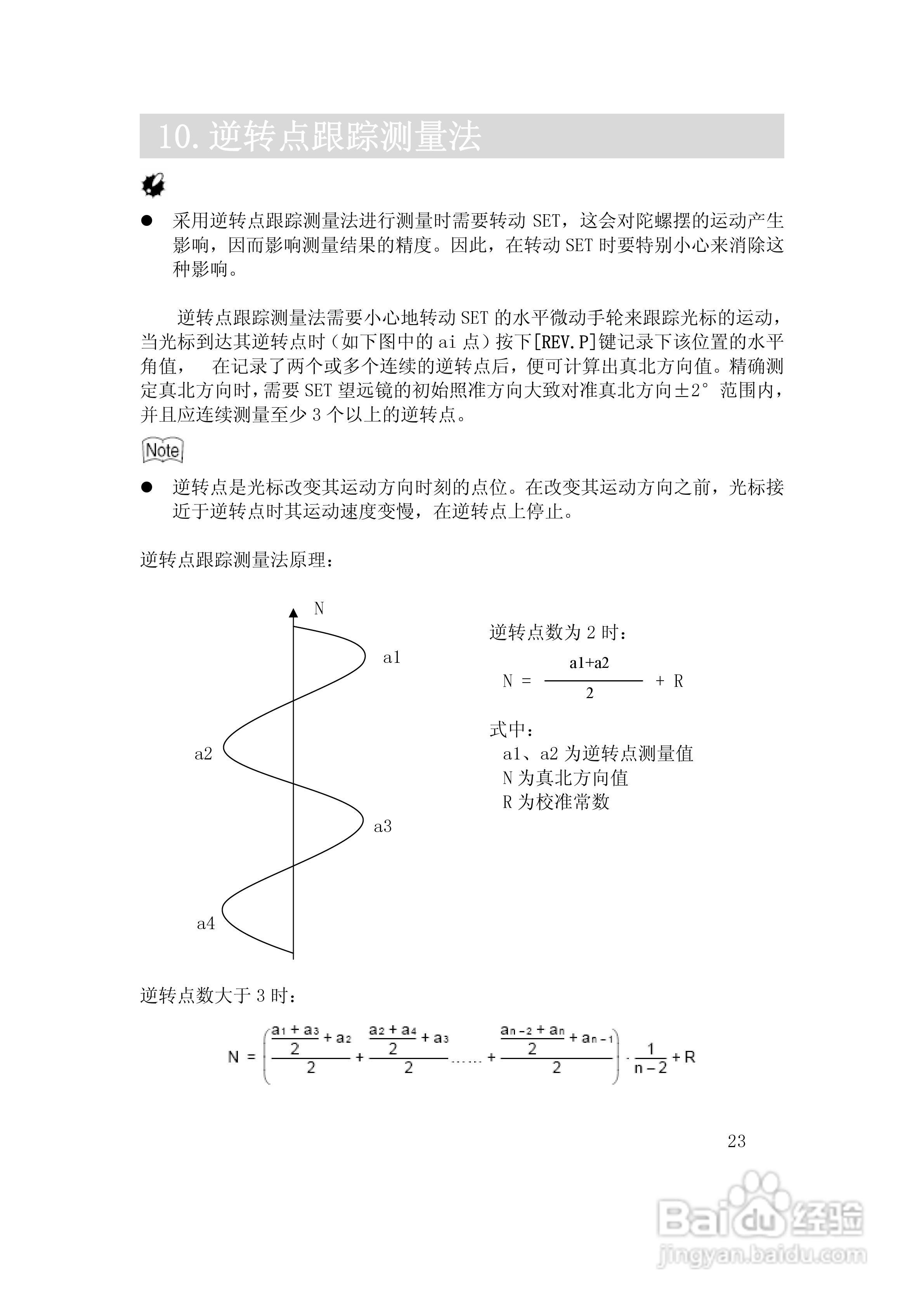 10. 逆转点跟踪测量法

● 采用逆转点跟踪测量法进行测量时需要转动 SET，这会对陀螺摆的运动产生影响，因而影响测量结果的精度。因此，在转动 SET 时要特别小心来消除这种影响。

逆转点跟踪测量法需要小心地转动 SET 的水平微动手轮来跟踪光标的运动，当光标到达其逆转点时（如下图中的 ai 点）按下[REV.P]键记录下该位置的水平角值， 在记录了两个或多个连续的逆转点后，便可计算出真北方向值。精确测定真北方向时，需要 SET 望远镜的初始照准方向大致对准真北方向±2° 范围内，并且应连续测量至少 3 个以上的逆转点。

Note

● 逆转点是光标改变其运动方向时刻的点位。在改变其运动方向之前，光标接近于逆转点时其运动速度变慢，在逆转点上停止。

逆转点跟踪测量法原理：

N

a1

a2

a3

a4

逆转点数为 2 时：

$N = \frac{a1+a2}{2} + R$

式中：
a1、a2 为逆转点测量值
N 为真北方向值
R 为校准常数

逆转点数大于 3 时：

$N = \left( \frac{\frac{a_1+a_3}{2}+a_2}{2} + \frac{\frac{a_2+a_4}{2}+a_3}{2} \ldots\ldots + \frac{\frac{a_{n-2}+a_n}{2}+a_{n-1}}{2} \right) \cdot \frac{1}{n-2} + R$

23

Baidu 经验
jingyan.baidu.com